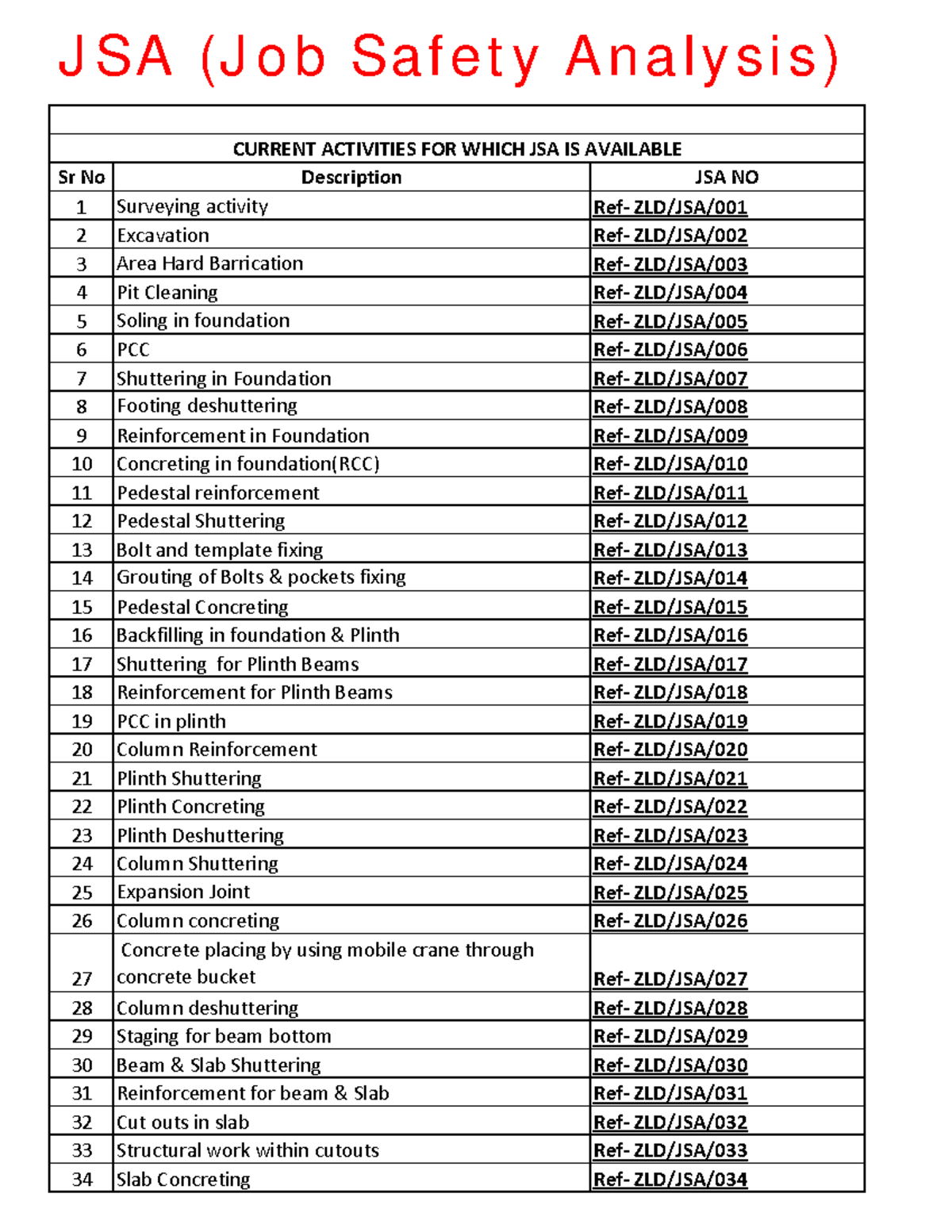 JSA (Job Safety Analysis)

CURRENT ACTIVITIES FOR WHICH JSA IS AVAILABLE

| Sr No | Description | JSA NO |
|---|---|---|
| 1 | Surveying activity | Ref- ZLD/JSA/001 |
| 2 | Excavation | Ref- ZLD/JSA/002 |
| 3 | Area Hard Barrication | Ref- ZLD/JSA/003 |
| 4 | Pit Cleaning | Ref- ZLD/JSA/004 |
| 5 | Soling in foundation | Ref- ZLD/JSA/005 |
| 6 | PCC | Ref- ZLD/JSA/006 |
| 7 | Shuttering in Foundation | Ref- ZLD/JSA/007 |
| 8 | Footing deshuttering | Ref- ZLD/JSA/008 |
| 9 | Reinforcement in Foundation | Ref- ZLD/JSA/009 |
| 10 | Concreting in foundation(RCC) | Ref- ZLD/JSA/010 |
| 11 | Pedestal reinforcement | Ref- ZLD/JSA/011 |
| 12 | Pedestal Shuttering | Ref- ZLD/JSA/012 |
| 13 | Bolt and template fixing | Ref- ZLD/JSA/013 |
| 14 | Grouting of Bolts & pockets fixing | Ref- ZLD/JSA/014 |
| 15 | Pedestal Concreting | Ref- ZLD/JSA/015 |
| 16 | Backfilling in foundation & Plinth | Ref- ZLD/JSA/016 |
| 17 | Shuttering for Plinth Beams | Ref- ZLD/JSA/017 |
| 18 | Reinforcement for Plinth Beams | Ref- ZLD/JSA/018 |
| 19 | PCC in plinth | Ref- ZLD/JSA/019 |
| 20 | Column Reinforcement | Ref- ZLD/JSA/020 |
| 21 | Plinth Shuttering | Ref- ZLD/JSA/021 |
| 22 | Plinth Concreting | Ref- ZLD/JSA/022 |
| 23 | Plinth Deshuttering | Ref- ZLD/JSA/023 |
| 24 | Column Shuttering | Ref- ZLD/JSA/024 |
| 25 | Expansion Joint | Ref- ZLD/JSA/025 |
| 26 | Column concreting | Ref- ZLD/JSA/026 |
| 27 | Concrete placing by using mobile crane through concrete bucket | Ref- ZLD/JSA/027 |
| 28 | Column deshuttering | Ref- ZLD/JSA/028 |
| 29 | Staging for beam bottom | Ref- ZLD/JSA/029 |
| 30 | Beam & Slab Shuttering | Ref- ZLD/JSA/030 |
| 31 | Reinforcement for beam & Slab | Ref- ZLD/JSA/031 |
| 32 | Cut outs in slab | Ref- ZLD/JSA/032 |
| 33 | Structural work within cutouts | Ref- ZLD/JSA/033 |
| 34 | Slab Concreting | Ref- ZLD/JSA/034 |